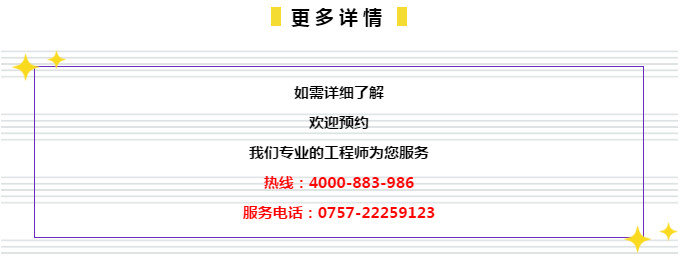 更多详情

如需详细了解

欢迎预约

我们专业的工程师为您服务

热线：4000-883-986

服务电话：0757-22259123